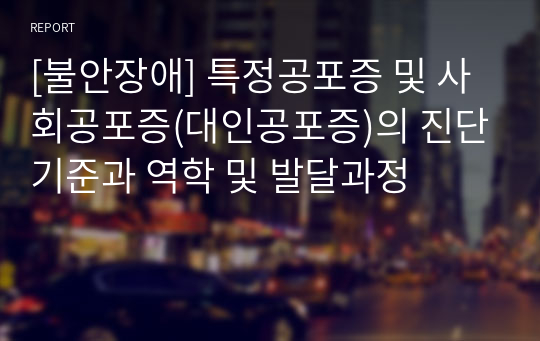 REPORT

[불안장애] 특정공포증 및 사회공포증(대인공포증)의 진단기준과 역학 및 발달과정